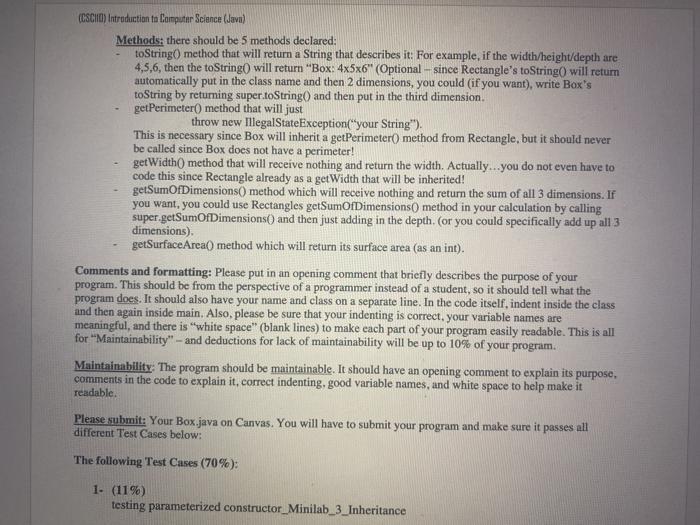 (CSC110) Introduction to Computer Science (Java)

Methods: there should be 5 methods declared:
- toString() method that will return a String that describes it: For example, if the width/height/depth are 4,5,6, then the toString() will return "Box: 4x5x6" (Optional – since Rectangle's toString() will return automatically put in the class name and then 2 dimensions, you could (if you want), write Box's toString by returning super.toString() and then put in the third dimension.
- getPerimeter() method that will just
throw new IllegalStateException("your String").
This is necessary since Box will inherit a getPerimeter() method from Rectangle, but it should never be called since Box does not have a perimeter!
- getWidth() method that will receive nothing and return the width. Actually…you do not even have to code this since Rectangle already as a getWidth that will be inherited!
- getSumOfDimensions() method which will receive nothing and return the sum of all 3 dimensions. If you want, you could use Rectangles getSumOfDimensions() method in your calculation by calling super.getSumOfDimensions() and then just adding in the depth. (or you could specifically add up all 3 dimensions).
- getSurfaceArea() method which will return its surface area (as an int).

Comments and formatting: Please put in an opening comment that briefly describes the purpose of your program. This should be from the perspective of a programmer instead of a student, so it should tell what the program does. It should also have your name and class on a separate line. In the code itself, indent inside the class and then again inside main. Also, please be sure that your indenting is correct, your variable names are meaningful, and there is "white space" (blank lines) to make each part of your program easily readable. This is all for "Maintainability" – and deductions for lack of maintainability will be up to 10% of your program.

Maintainability: The program should be maintainable. It should have an opening comment to explain its purpose, comments in the code to explain it, correct indenting, good variable names, and white space to help make it readable.

Please submit: Your Box.java on Canvas. You will have to submit your program and make sure it passes all different Test Cases below:

The following Test Cases (70%):

1- (11%)
testing parameterized constructor_Minilab_3_Inheritance